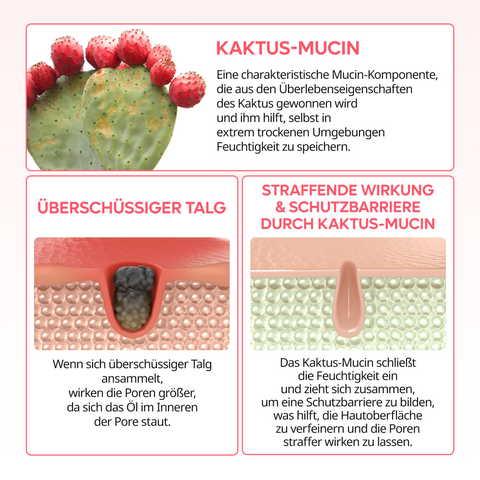 KAKTUS-MUCIN

Eine charakteristische Mucin-Komponente, die aus den Überlebenseigenschaften des Kaktus gewonnen wird und ihm hilft, selbst in extrem trockenen Umgebungen Feuchtigkeit zu speichern.

ÜBERSCHÜSSIGER TALG

Wenn sich überschüssiger Talg ansammelt, wirken die Poren größer, da sich das Öl im Inneren der Pore staut.

STRAFFENDE WIRKUNG & SCHUTZBARRIERE DURCH KAKTUS-MUCIN

Das Kaktus-Mucin schließt die Feuchtigkeit ein und zieht sich zusammen, um eine Schutzbarriere zu bilden, was hilft, die Hautoberfläche zu verfeinern und die Poren straffer wirken zu lassen.